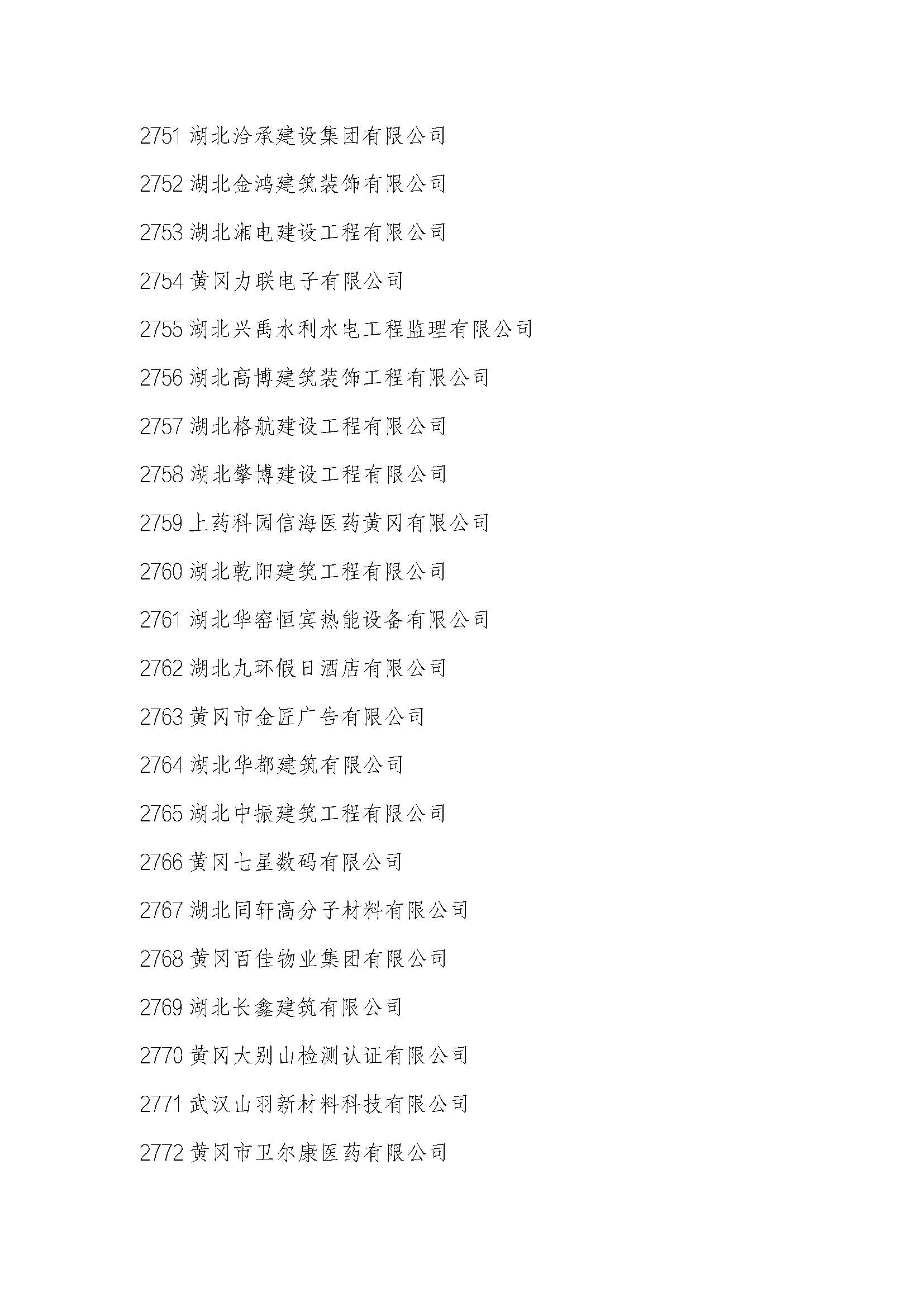 2751 湖北洽承建设集团有限公司

2752 湖北金鸿建筑装饰有限公司

2753 湖北湘电建设工程有限公司

2754 黄冈力联电子有限公司

2755 湖北兴禹水利水电工程监理有限公司

2756 湖北高博建筑装饰工程有限公司

2757 湖北格航建设工程有限公司

2758 湖北擎博建设工程有限公司

2759 上药科园信海医药黄冈有限公司

2760 湖北乾阳建筑工程有限公司

2761 湖北华窑恒宾热能设备有限公司

2762 湖北九环假日酒店有限公司

2763 黄冈市金匠广告有限公司

2764 湖北华都建筑有限公司

2765 湖北中振建筑工程有限公司

2766 黄冈七星数码有限公司

2767 湖北同轩高分子材料有限公司

2768 黄冈百佳物业集团有限公司

2769 湖北长鑫建筑有限公司

2770 黄冈大别山检测认证有限公司

2771 武汉山羽新材料科技有限公司

2772 黄冈市卫尔康医药有限公司